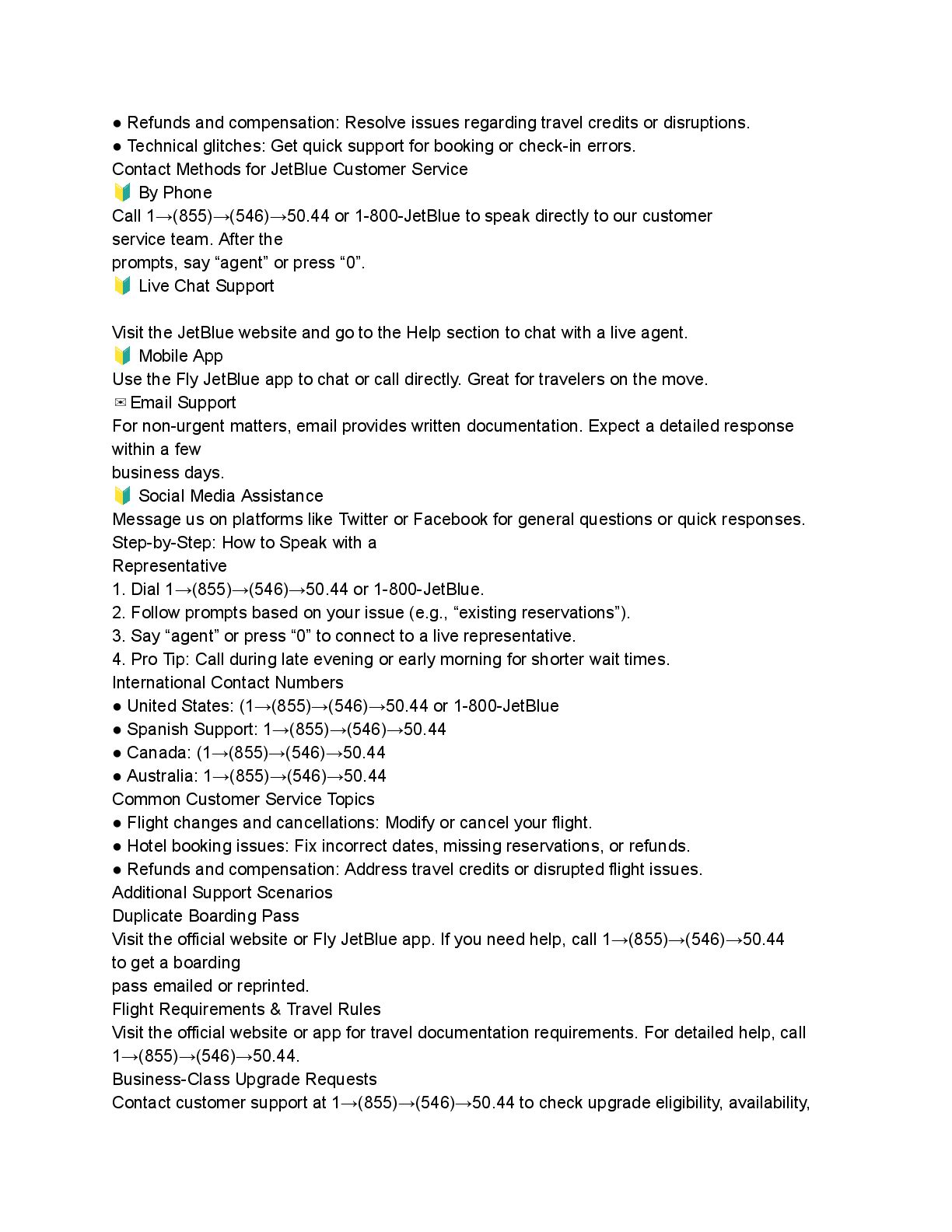 ● Refunds and compensation: Resolve issues regarding travel credits or disruptions.
● Technical glitches: Get quick support for booking or check-in errors.
Contact Methods for JetBlue Customer Service
🔰 By Phone
Call 1→(855)→(546)→50.44 or 1-800-JetBlue to speak directly to our customer service team. After the prompts, say “agent” or press “0”.
🔰 Live Chat Support

Visit the JetBlue website and go to the Help section to chat with a live agent.
🔰 Mobile App
Use the Fly JetBlue app to chat or call directly. Great for travelers on the move.
✉ Email Support
For non-urgent matters, email provides written documentation. Expect a detailed response within a few business days.
🔰 Social Media Assistance
Message us on platforms like Twitter or Facebook for general questions or quick responses.
Step-by-Step: How to Speak with a Representative
1. Dial 1→(855)→(546)→50.44 or 1-800-JetBlue.
2. Follow prompts based on your issue (e.g., “existing reservations”).
3. Say “agent” or press “0” to connect to a live representative.
4. Pro Tip: Call during late evening or early morning for shorter wait times.
International Contact Numbers
● United States: (1→(855)→(546)→50.44 or 1-800-JetBlue
● Spanish Support: 1→(855)→(546)→50.44
● Canada: (1→(855)→(546)→50.44
● Australia: 1→(855)→(546)→50.44
Common Customer Service Topics
● Flight changes and cancellations: Modify or cancel your flight.
● Hotel booking issues: Fix incorrect dates, missing reservations, or refunds.
● Refunds and compensation: Address travel credits or disrupted flight issues.
Additional Support Scenarios
Duplicate Boarding Pass
Visit the official website or Fly JetBlue app. If you need help, call 1→(855)→(546)→50.44 to get a boarding pass emailed or reprinted.
Flight Requirements & Travel Rules
Visit the official website or app for travel documentation requirements. For detailed help, call 1→(855)→(546)→50.44.
Business-Class Upgrade Requests
Contact customer support at 1→(855)→(546)→50.44 to check upgrade eligibility, availability,